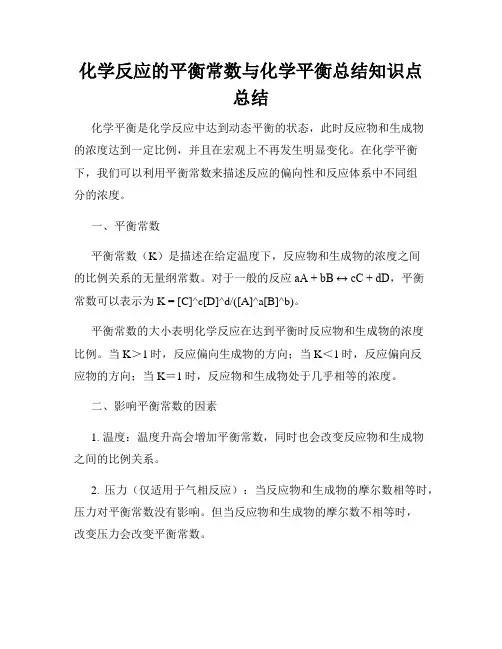 化学反应的平衡常数与化学平衡总结知识点总结

化学平衡是化学反应中达到动态平衡的状态，此时反应物和生成物的浓度达到一定比例，并且在宏观上不再发生明显变化。在化学平衡下，我们可以利用平衡常数来描述反应的偏向性和反应体系中不同组分的浓度。

一、平衡常数

平衡常数（K）是描述在给定温度下，反应物和生成物的浓度之间的比例关系的无量纲常数。对于一般的反应 aA + bB ↔ cC + dD，平衡常数可以表示为 K = [C]^c[D]^d/([A]^a[B]^b)。

平衡常数的大小表明化学反应在达到平衡时反应物和生成物的浓度比例。当 K＞1 时，反应偏向生成物的方向；当 K＜1 时，反应偏向反应物的方向；当 K＝1 时，反应物和生成物处于几乎相等的浓度。

二、影响平衡常数的因素

1. 温度：温度升高会增加平衡常数，同时也会改变反应物和生成物之间的比例关系。

2. 压力（仅适用于气相反应）：当反应物和生成物的摩尔数相等时，压力对平衡常数没有影响。但当反应物和生成物的摩尔数不相等时，改变压力会改变平衡常数。